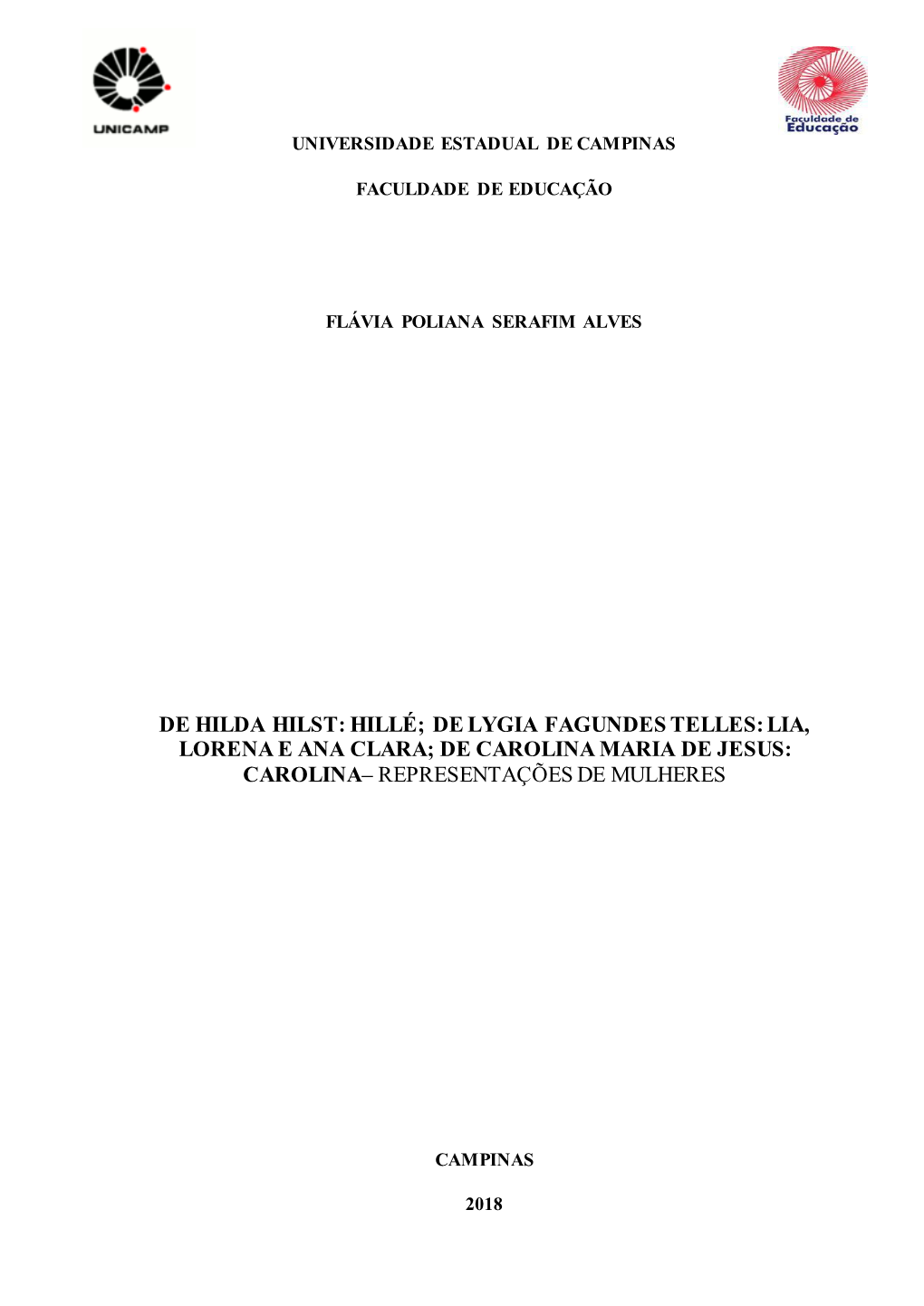 UNICAMP

Faculdade de Educação

UNIVERSIDADE ESTADUAL DE CAMPINAS

FACULDADE DE EDUCAÇÃO

FLÁVIA POLIANA SERAFIM ALVES

DE HILDA HILST: HILLÉ; DE LYGIA FAGUNDES TELLES: LIA, LORENA E ANA CLARA; DE CAROLINA MARIA DE JESUS: CAROLINA– REPRESENTAÇÕES DE MULHERES

CAMPINAS

2018